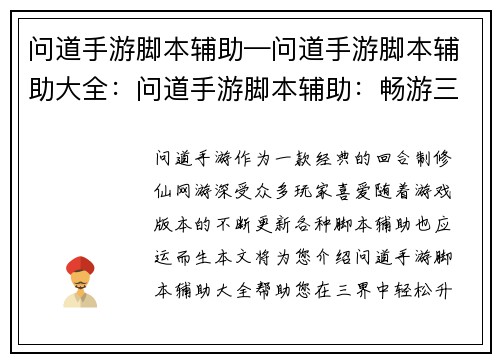 问道手游脚本辅助—问道手游脚本辅助大全：问道手游脚本辅助：畅游三

问道手游作为一款经典的回合制修仙网游深受众多玩家喜爱随着游戏版本的不断更新各种脚本辅助也应运而生本文将为您介绍问道手游脚本辅助大全帮助您在三界中轻松升